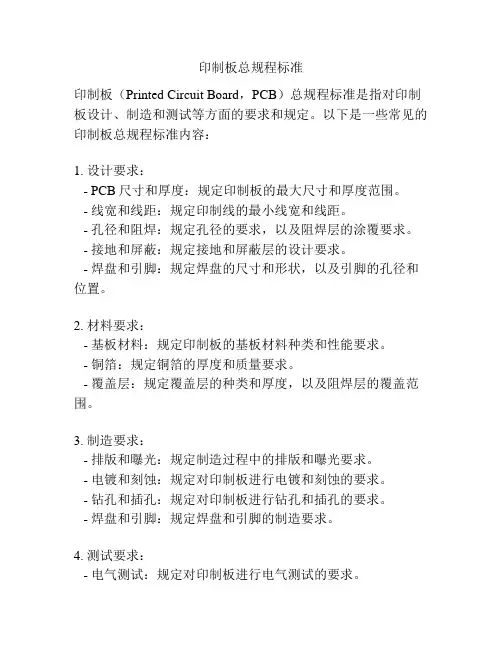 印制板总规程标准

印制板（Printed Circuit Board，PCB）总规程标准是指对印制板设计、制造和测试等方面的要求和规定。以下是一些常见的印制板总规程标准内容：

1. 设计要求：
- PCB 尺寸和厚度：规定印制板的最大尺寸和厚度范围。
- 线宽和线距：规定印制线的最小线宽和线距。
- 孔径和阻焊：规定孔径的要求，以及阻焊层的涂覆要求。
- 接地和屏蔽：规定接地和屏蔽层的设计要求。
- 焊盘和引脚：规定焊盘的尺寸和形状，以及引脚的孔径和位置。

2. 材料要求：
- 基板材料：规定印制板的基板材料种类和性能要求。
- 铜箔：规定铜箔的厚度和质量要求。
- 覆盖层：规定覆盖层的种类和厚度，以及阻焊层的覆盖范围。

3. 制造要求：
- 排版和曝光：规定制造过程中的排版和曝光要求。
- 电镀和刻蚀：规定对印制板进行电镀和刻蚀的要求。
- 钻孔和插孔：规定对印制板进行钻孔和插孔的要求。
- 焊盘和引脚：规定焊盘和引脚的制造要求。

4. 测试要求：
- 电气测试：规定对印制板进行电气测试的要求。